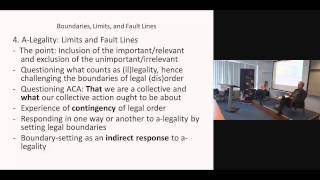 Boundaries, Limits, and Fault Lines

4. A-Legality: Limits and Fault Lines
- The point: Inclusion of the important/relevant and exclusion of the unimportant/irrelevant
- Questioning what counts as (il)legality, hence challenging the boundaries of legal (dis)order
- Questioning ACA: That we are a collective and what our collective action ought to be about
- Experience of contingency of legal order
- Responding in one way or another to a-legality by setting legal boundaries
- Boundary-setting as an indirect response to a-legality